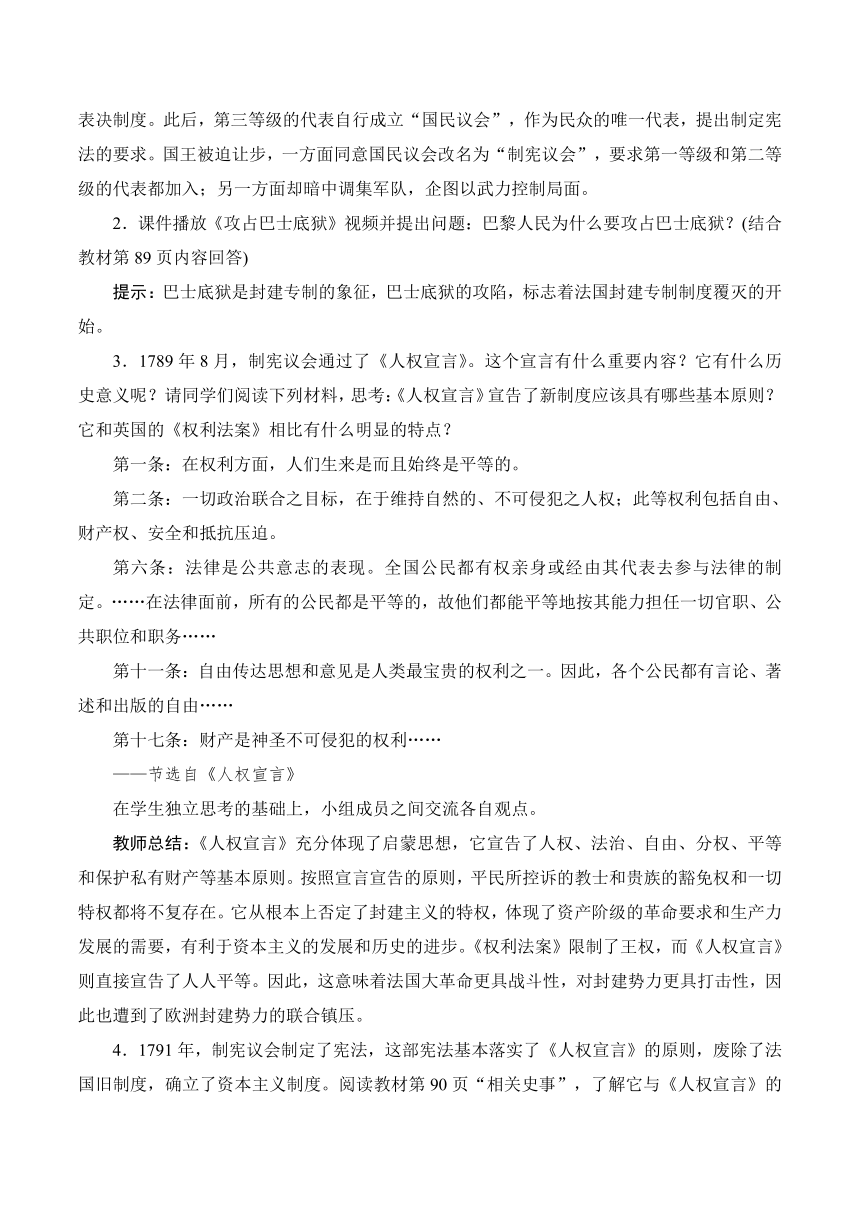 表决制度。此后，第三等级的代表自行成立“国民议会”，作为民众的唯一代表，提出制定宪法的要求。国王被迫让步，一方面同意国民议会改名为“制宪议会”，要求第一等级和第二等级的代表都加入；另一方面却暗中调集军队，企图以武力控制局面。

2．课件播放《攻占巴士底狱》视频并提出问题：巴黎人民为什么要攻占巴士底狱？(结合教材第 89 页内容回答)

提示：巴士底狱是封建专制的象征，巴士底狱的攻陷，标志着法国封建专制制度覆灭的开始。

3．1789 年 8 月，制宪议会通过了《人权宣言》。这个宣言有什么重要内容？它有什么历史意义呢？请同学们阅读下列材料，思考:《人权宣言》宣告了新制度应该具有哪些基本原则？它和英国的《权利法案》相比有什么明显的特点？

第一条：在权利方面，人们生来是而且始终是平等的。

第二条：一切政治联合之目标，在于维持自然的、不可侵犯之人权；此等权利包括自由、财产权、安全和抵抗压迫。

第六条：法律是公共意志的表现。全国公民都有权亲身或经由其代表去参与法律的制定。……在法律面前，所有的公民都是平等的，故他们都能平等地按其能力担任一切官职、公共职位和职务……

第十一条：自由传达思想和意见是人类最宝贵的权利之一。因此，各个公民都有言论、著述和出版的自由……

第十七条：财产是神圣不可侵犯的权利……

——节选自《人权宣言》

在学生独立思考的基础上，小组成员之间交流各自观点。

教师总结：《人权宣言》充分体现了启蒙思想，它宣告了人权、法治、自由、分权、平等和保护私有财产等基本原则。按照宣言宣告的原则，平民所控诉的教士和贵族的豁免权和一切特权都将不复存在。它从根本上否定了封建主义的特权，体现了资产阶级的革命要求和生产力发展的需要，有利于资本主义的发展和历史的进步。《权利法案》限制了王权，而《人权宣言》则直接宣告了人人平等。因此，这意味着法国大革命更具战斗性，对封建势力更具打击性，因此也遭到了欧洲封建势力的联合镇压。

4．1791 年，制宪议会制定了宪法，这部宪法基本落实了《人权宣言》的原则，废除了法国旧制度，确立了资本主义制度。阅读教材第 90 页“相关史事”，了解它与《人权宣言》的